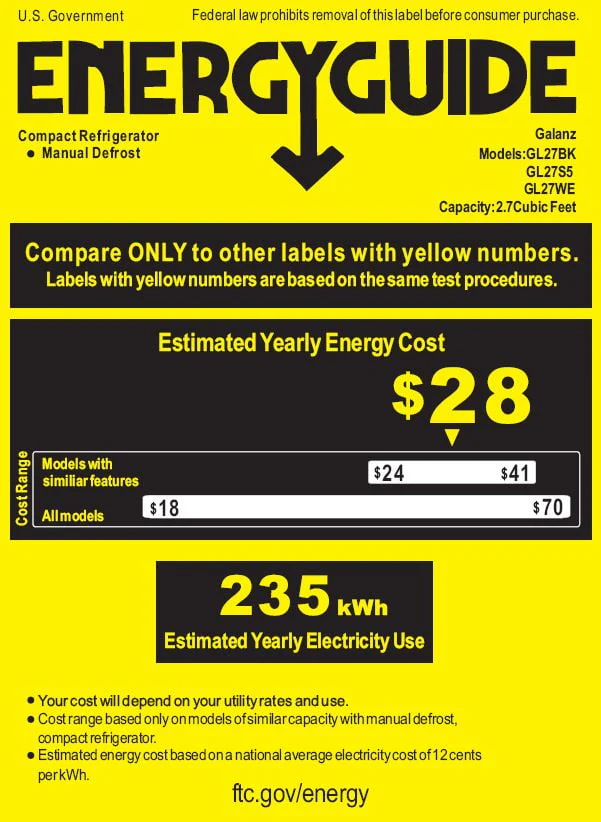 U.S. Government

Federal law prohibits removal of this label before consumer purchase.

ENERGYGUIDE

Compact Refrigerator
• Manual Defrost

Galanz
Models:GL27BK
GL27S5
GL27WE
Capacity:2.7Cubic Feet

Compare ONLY to other labels with yellow numbers.
Labels with yellow numbers are based on the same test procedures.

Estimated Yearly Energy Cost

$28

Cost Range

Models with similiar features
$24
$41

All models
$18
$70

235 kWh
Estimated Yearly Electricity Use

• Your cost will depend on your utility rates and use.
• Cost range based only on models of similar capacity with manual defrost, compact refrigerator.
• Estimated energy cost based on a national average electricity cost of 12 cents per kWh.

ftc.gov/energy